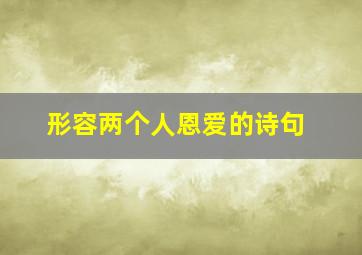 形容两个人恩爱的诗句